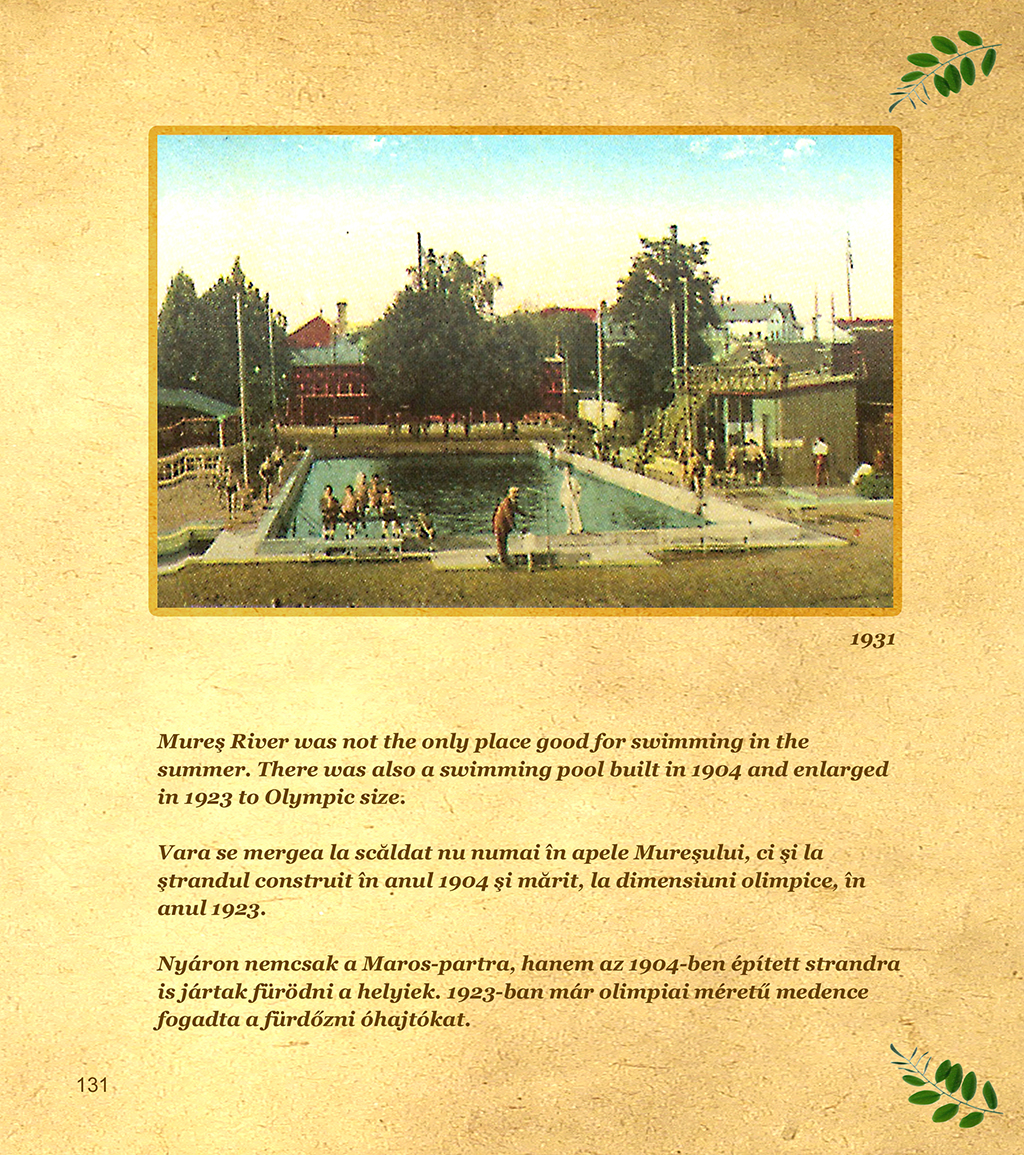 1931

Mureş River was not the only place good for swimming in the summer. There was also a swimming pool built in 1904 and enlarged in 1923 to Olympic size.

Vara se mergea la scăldat nu numai în apele Mureşului, ci şi la ştrandul construit în anul 1904 şi mărit, la dimensiuni olimpice, în anul 1923.

Nyáron nemcsak a Maros-partra, hanem az 1904-ben épített strandra is jártak fürödni a helyiek. 1923-ban már olimpiai méretű medence fogadta a fürdőzni óhajtókat.

131